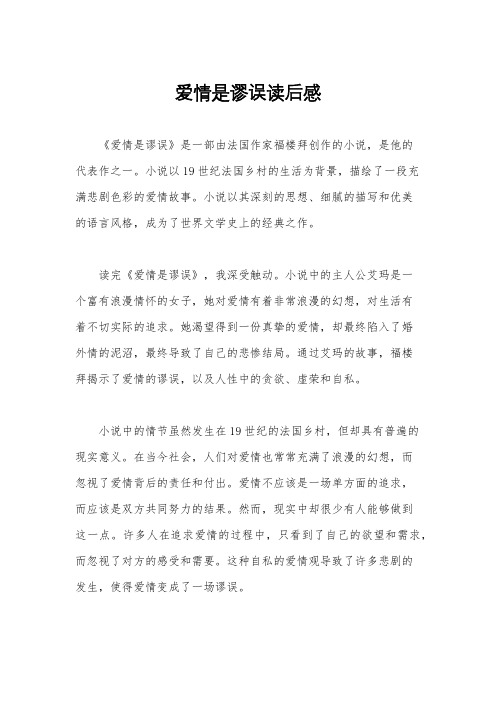 爱情是谬误读后感

《爱情是谬误》是一部由法国作家福楼拜创作的小说，是他的代表作之一。小说以19世纪法国乡村的生活为背景，描绘了一段充满悲剧色彩的爱情故事。小说以其深刻的思想、细腻的描写和优美的语言风格，成为了世界文学史上的经典之作。

读完《爱情是谬误》，我深受触动。小说中的主人公艾玛是一个富有浪漫情怀的女子，她对爱情有着非常浪漫的幻想，对生活有着不切实际的追求。她渴望得到一份真挚的爱情，却最终陷入了婚外情的泥沼，最终导致了自己的悲惨结局。通过艾玛的故事，福楼拜揭示了爱情的谬误，以及人性中的贪欲、虚荣和自私。

小说中的情节虽然发生在19世纪的法国乡村，但却具有普遍的现实意义。在当今社会，人们对爱情也常常充满了浪漫的幻想，而忽视了爱情背后的责任和付出。爱情不应该是一场单方面的追求，而应该是双方共同努力的结果。然而，现实中却很少有人能够做到这一点。许多人在追求爱情的过程中，只看到了自己的欲望和需求，而忽视了对方的感受和需要。这种自私的爱情观导致了许多悲剧的发生，使得爱情变成了一场谬误。